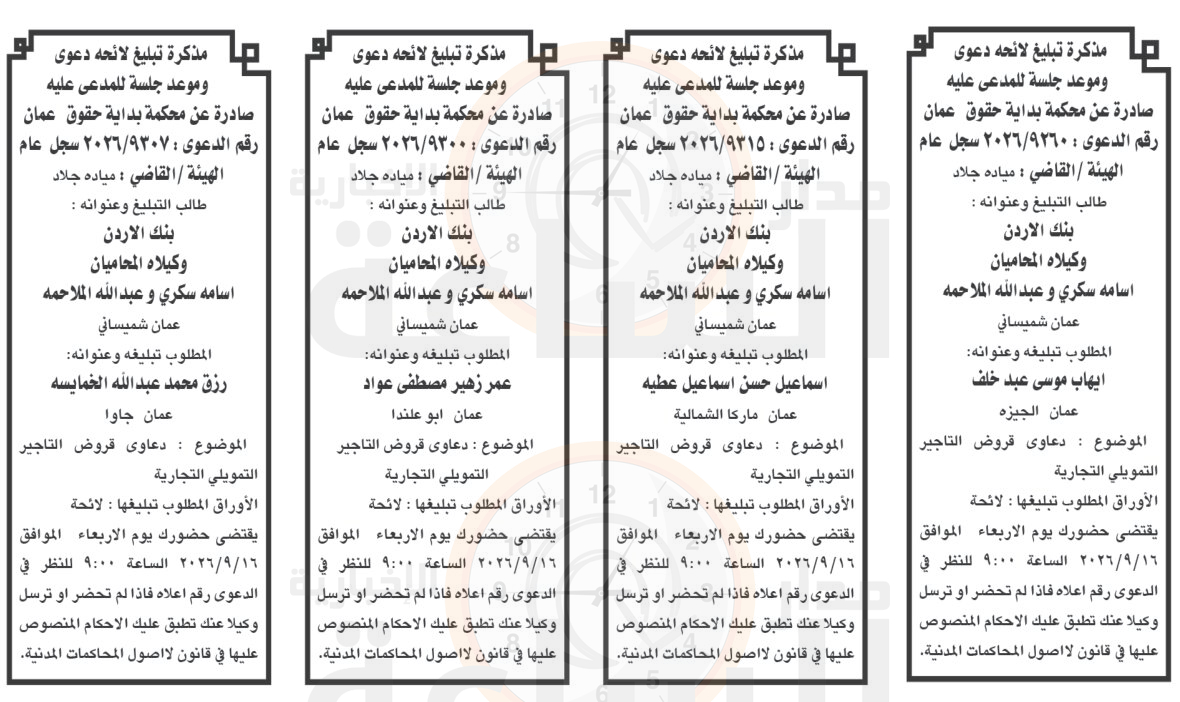 مذكرة تبليغ لائحه دعوى
وموعد جلسة للمدعى عليه
صادرة عن محكمة بداية حقوق عمان
رقم الدعوى : ٢٠٢٦/٩٢٦٠ سجل عام
الهيئة /القاضي : مياده جلاد
طالب التبليغ وعنوانه :
بنك الاردن
وكيلاه المحاميان
اسامه سكري و عبدالله الملاحمه
عمان شميساني
المطلوب تبليغه وعنوانه:
ايهاب موسى عبد خلف
عمان الجيزه
الموضوع : دعاوى قروض التاجير التمويلي التجارية
الأوراق المطلوب تبليغها : لائحة
يقتضى حضورك يوم الاربعاء الموافق ٢٠٢٦/٩/١٦ الساعة ٩:٠٠ للنظر في الدعوى رقم اعلاه فاذا لم تحضر او ترسل وكيلا عنك تطبق عليك الاحكام المنصوص عليها في قانون لاصول المحاكمات المدنية.

مذكرة تبليغ لائحه دعوى
وموعد جلسة للمدعى عليه
صادرة عن محكمة بداية حقوق عمان
رقم الدعوى : ٢٠٢٦/٩٣١٥ سجل عام
الهيئة /القاضي : مياده جلاد
طالب التبليغ وعنوانه :
بنك الاردن
وكيلاه المحاميان
اسامه سكري و عبدالله الملاحمه
عمان شميساني
المطلوب تبليغه وعنوانه:
اسماعيل حسن اسماعيل عطيه
عمان ماركا الشمالية
الموضوع : دعاوى قروض التاجير التمويلي التجارية
الأوراق المطلوب تبليغها : لائحة
يقتضى حضورك يوم الاربعاء الموافق ٢٠٢٦/٩/١٦ الساعة ٩:٠٠ للنظر في الدعوى رقم اعلاه فاذا لم تحضر او ترسل وكيلا عنك تطبق عليك الاحكام المنصوص عليها في قانون لاصول المحاكمات المدنية.

مذكرة تبليغ لائحه دعوى
وموعد جلسة للمدعى عليه
صادرة عن محكمة بداية حقوق عمان
رقم الدعوى : ٢٠٢٦/٩٣٠٠ سجل عام
الهيئة /القاضي : مياده جلاد
طالب التبليغ وعنوانه :
بنك الاردن
وكيلاه المحاميان
اسامه سكري و عبدالله الملاحمه
عمان شميساني
المطلوب تبليغه وعنوانه:
عمر زهير مصطفى عواد
عمان ابو علندا
الموضوع : دعاوى قروض التاجير التمويلي التجارية
الأوراق المطلوب تبليغها : لائحة
يقتضى حضورك يوم الاربعاء الموافق ٢٠٢٦/٩/١٦ الساعة ٩:٠٠ للنظر في الدعوى رقم اعلاه فاذا لم تحضر او ترسل وكيلا عنك تطبق عليك الاحكام المنصوص عليها في قانون لاصول المحاكمات المدنية.

مذكرة تبليغ لائحه دعوى
وموعد جلسة للمدعى عليه
صادرة عن محكمة بداية حقوق عمان
رقم الدعوى : ٢٠٢٦/٩٣٠٧ سجل عام
الهيئة /القاضي : مياده جلاد
طالب التبليغ وعنوانه :
بنك الاردن
وكيلاه المحاميان
اسامه سكري و عبدالله الملاحمه
عمان شميساني
المطلوب تبليغه وعنوانه:
رزق محمد عبدالله الخمايسه
عمان جاوا
الموضوع : دعاوى قروض التاجير التمويلي التجارية
الأوراق المطلوب تبليغها : لائحة
يقتضى حضورك يوم الاربعاء الموافق ٢٠٢٦/٩/١٦ الساعة ٩:٠٠ للنظر في الدعوى رقم اعلاه فاذا لم تحضر او ترسل وكيلا عنك تطبق عليك الاحكام المنصوص عليها في قانون لاصول المحاكمات المدنية.